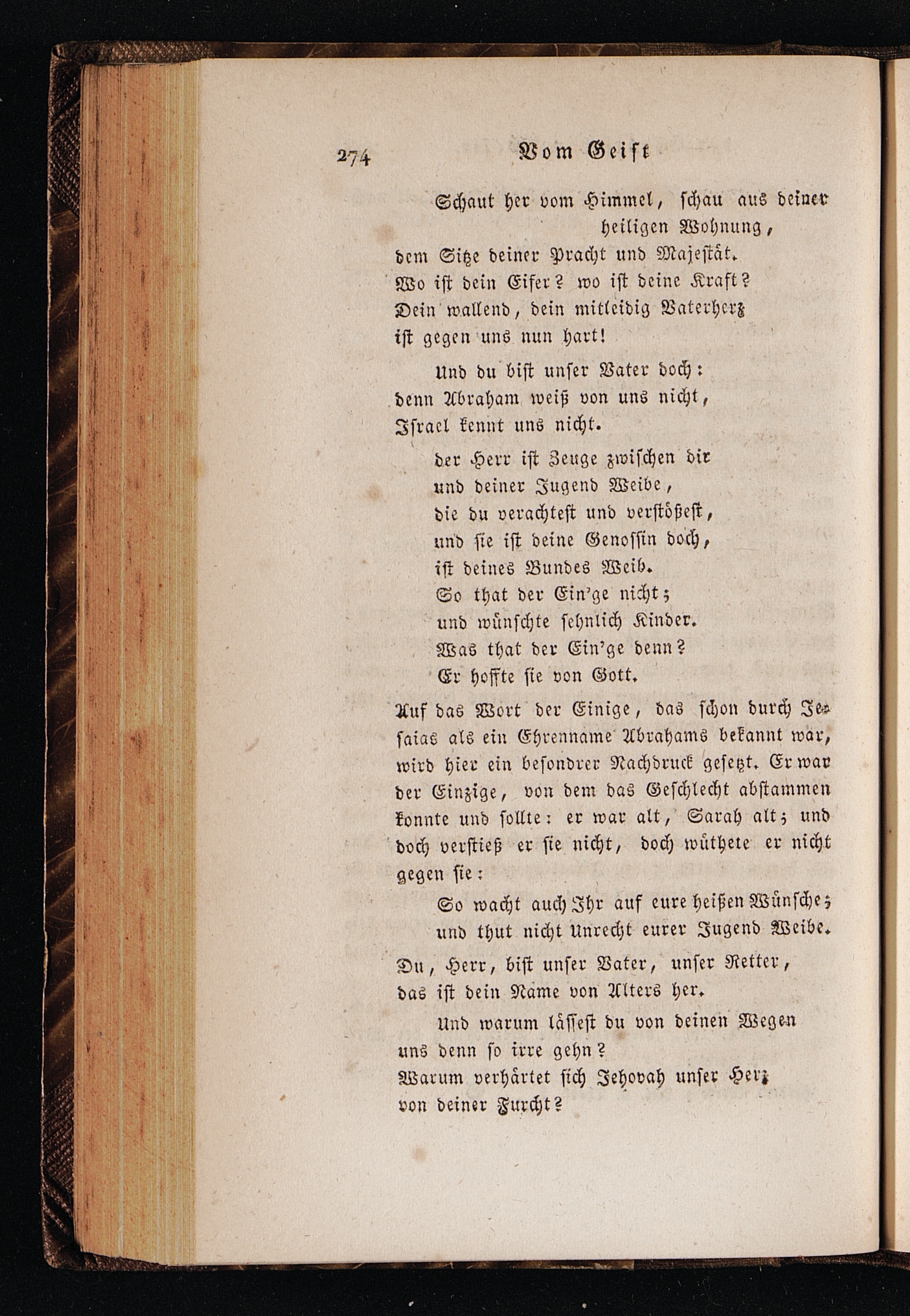 274 Vom Geist

Schaut her vom Himmel, schau aus deiner heiligen Wohnung,
dem Sitze deiner Pracht und Majestät.
Wo ist dein Eifer? wo ist deine Kraft?
Dein wallend, dein mitleidig Vaterherz
ist gegen uns nun hart!

Und du bist unser Vater doch:
denn Abraham weiß von uns nicht,
Israel kennt uns nicht.

der Herr ist Zeuge zwischen dir
und deiner Jugend Weibe,
die du verachtest und verstößest,
und sie ist deine Genossin doch,
ist deines Bundes Weib.
So that der Ein'ge nicht;
und wünschte sehnlich Kinder.
Was that der Ein'ge denn?
Er hoffte sie von Gott.

Auf das Wort der Einige, das schon durch Jesaias als ein Ehrenname Abrahams bekannt war, wird hier ein besondrer Nachdruck gesetzt. Er war der Einzige, von dem das Geschlecht abstammen konnte und sollte: er war alt, Sarah alt; und doch verstieß er sie nicht, doch wüthete er nicht gegen sie:

So wacht auch Ihr auf eure heißen Wünsche;
und thut nicht Unrecht eurer Jugend Weibe.

Du, Herr, bist unser Vater, unser Retter,
das ist dein Name von Alters her.

Und warum lässest du von deinen Wegen
uns denn so irre gehn?
Warum verhärtet sich Jehovah unser Herz
von deiner Furcht?